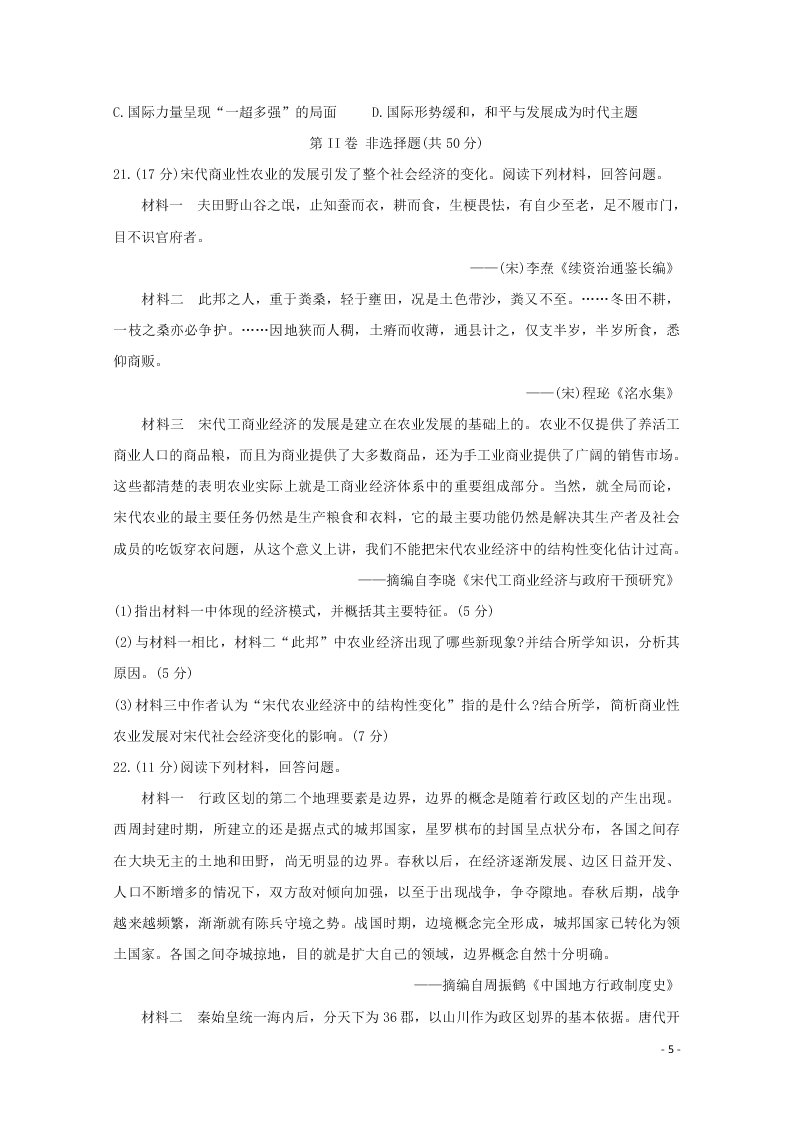 C.国际力量呈现“一超多强”的局面　　D.国际形势缓和，和平与发展成为时代主题

第 II 卷 非选择题(共 50 分)

21.(17 分)宋代商业性农业的发展引发了整个社会经济的变化。阅读下列材料，回答问题。

材料一　夫田野山谷之氓，止知蚕而衣，耕而食，生梗畏怯，有自少至老，足不履市门，目不识官府者。

——(宋)李焘《续资治通鉴长编》

材料二　此邦之人，重于粪桑，轻于壅田，况是土色带沙，粪又不至。……冬田不耕，一枝之桑亦必争护。……因地狭而人稠，土瘠而收薄，通县计之，仅支半岁，半岁所食，悉仰商贩。

——(宋)程珌《洺水集》

材料三　宋代工商业经济的发展是建立在农业发展的基础上的。农业不仅提供了养活工商业人口的商品粮，而且为商业提供了大多数商品，还为手工业商业提供了广阔的销售市场。这些都清楚的表明农业实际上就是工商业经济体系中的重要组成部分。当然，就全局而论，宋代农业的最主要任务仍然是生产粮食和衣料，它的最主要功能仍然是解决其生产者及社会成员的吃饭穿衣问题，从这个意义上讲，我们不能把宋代农业经济中的结构性变化估计过高。

——摘编自李晓《宋代工商业经济与政府干预研究》

(1)指出材料一中体现的经济模式，并概括其主要特征。(5 分)

(2)与材料一相比，材料二“此邦”中农业经济出现了哪些新现象?并结合所学知识，分析其原因。(5 分)

(3)材料三中作者认为“宋代农业经济中的结构性变化”指的是什么?结合所学，简析商业性农业发展对宋代社会经济变化的影响。(7 分)

22.(11 分)阅读下列材料，回答问题。

材料一　行政区划的第二个地理要素是边界，边界的概念是随着行政区划的产生出现。西周封建时期，所建立的还是据点式的城邦国家，星罗棋布的封国呈点状分布，各国之间存在大块无主的土地和田野，尚无明显的边界。春秋以后，在经济逐渐发展、边区日益开发、人口不断增多的情况下，双方敌对倾向加强，以至于出现战争，争夺隙地。春秋后期，战争越来越频繁，渐渐就有陈兵守境之势。战国时期，边境概念完全形成，城邦国家已转化为领土国家。各国之间夺城掠地，目的就是扩大自己的领域，边界概念自然十分明确。

——摘编自周振鹤《中国地方行政制度史》

材料二　秦始皇统一海内后，分天下为 36 郡，以山川作为政区划界的基本依据。唐代开

- 5 -